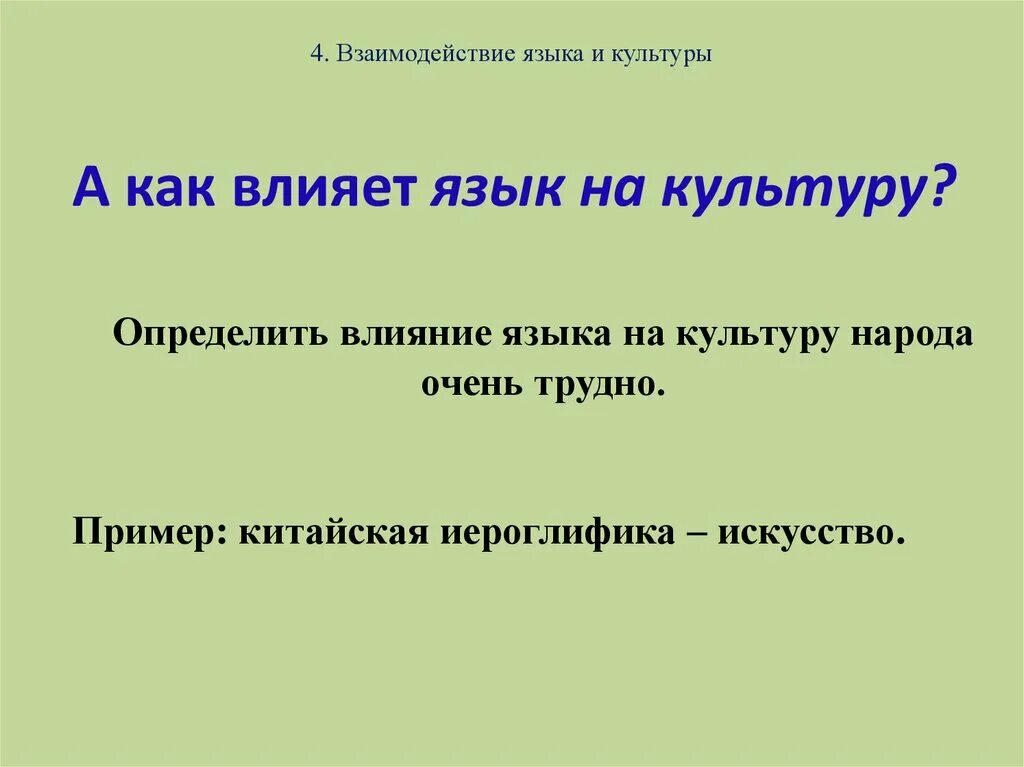 4. Взаимодействие языка и культуры

А как влияет язык на культуру?

Определить влияние языка на культуру народа очень трудно.

Пример: китайская иероглифика – искусство.